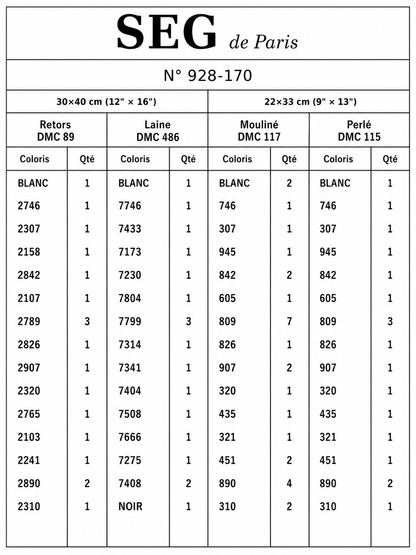 SEG de Paris

N° 928-170

| 30×40 cm (12" × 16") | | | | 22×33 cm (9" × 13") | | | |
|---|---|---|---|---|---|---|---|
| Retors DMC 89 | | Laine DMC 486 | | Mouliné DMC 117 | | Perlé DMC 115 | |
| Coloris | Qté | Coloris | Qté | Coloris | Qté | Coloris | Qté |
| BLANC | 1 | BLANC | 1 | BLANC | 2 | BLANC | 1 |
| 2746 | 1 | 7746 | 1 | 746 | 1 | 746 | 1 |
| 2307 | 1 | 7433 | 1 | 307 | 1 | 307 | 1 |
| 2158 | 1 | 7173 | 1 | 945 | 1 | 945 | 1 |
| 2842 | 1 | 7230 | 1 | 842 | 2 | 842 | 1 |
| 2107 | 1 | 7804 | 1 | 605 | 1 | 605 | 1 |
| 2789 | 3 | 7799 | 3 | 809 | 7 | 809 | 3 |
| 2826 | 1 | 7314 | 1 | 826 | 1 | 826 | 1 |
| 2907 | 1 | 7341 | 1 | 907 | 2 | 907 | 1 |
| 2320 | 1 | 7404 | 1 | 320 | 1 | 320 | 1 |
| 2765 | 1 | 7508 | 1 | 435 | 1 | 435 | 1 |
| 2103 | 1 | 7666 | 1 | 321 | 1 | 321 | 1 |
| 2241 | 1 | 7275 | 1 | 451 | 2 | 451 | 1 |
| 2890 | 2 | 7408 | 2 | 890 | 4 | 890 | 2 |
| 2310 | 1 | NOIR | 1 | 310 | 2 | 310 | 1 |